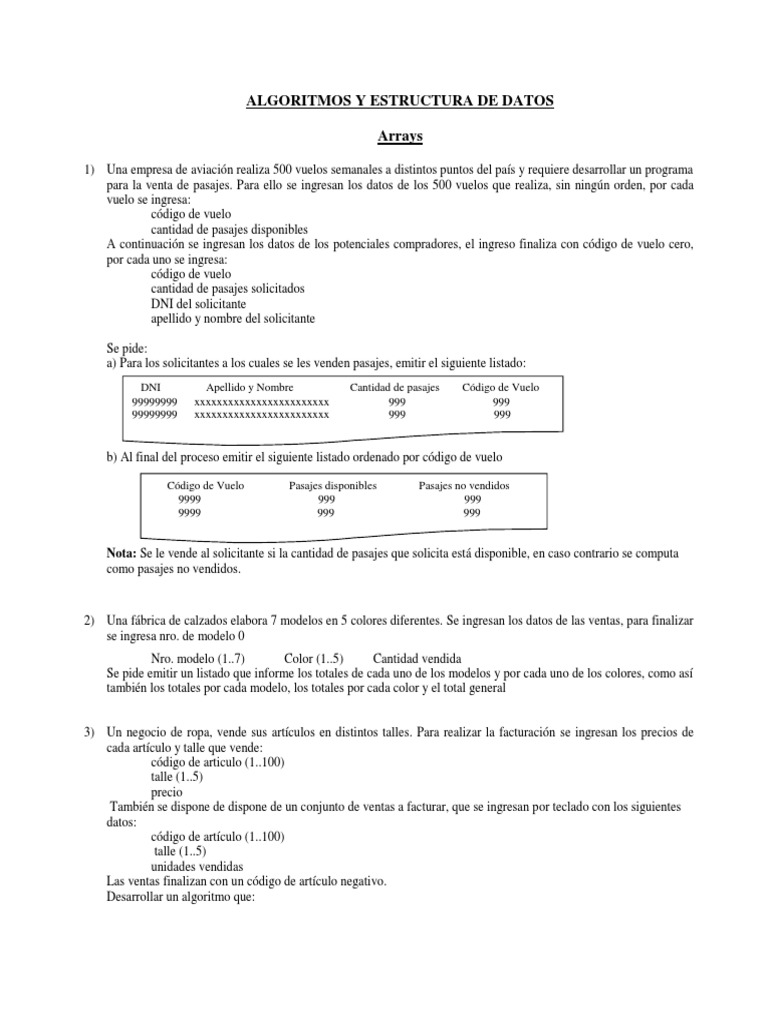 ALGORITMOS Y ESTRUCTURA DE DATOS

Arrays

1) Una empresa de aviación realiza 500 vuelos semanales a distintos puntos del país y requiere desarrollar un programa para la venta de pasajes. Para ello se ingresan los datos de los 500 vuelos que realiza, sin ningún orden, por cada vuelo se ingresa:
código de vuelo
cantidad de pasajes disponibles
A continuación se ingresan los datos de los potenciales compradores, el ingreso finaliza con código de vuelo cero, por cada uno se ingresa:
código de vuelo
cantidad de pasajes solicitados
DNI del solicitante
apellido y nombre del solicitante

Se pide:
a) Para los solicitantes a los cuales se les venden pasajes, emitir el siguiente listado:

| DNI | Apellido y Nombre | Cantidad de pasajes | Código de Vuelo |
|---|---|---|---|
| 99999999 | xxxxxxxxxxxxxxxxxxxxxxxx | 999 | 999 |
| 99999999 | xxxxxxxxxxxxxxxxxxxxxxxx | 999 | 999 |

b) Al final del proceso emitir el siguiente listado ordenado por código de vuelo

| Código de Vuelo | Pasajes disponibles | Pasajes no vendidos |
|---|---|---|
| 9999 | 999 | 999 |
| 9999 | 999 | 999 |

Nota: Se le vende al solicitante si la cantidad de pasajes que solicita está disponible, en caso contrario se computa como pasajes no vendidos.

2) Una fábrica de calzados elabora 7 modelos en 5 colores diferentes. Se ingresan los datos de las ventas, para finalizar se ingresa nro. de modelo 0
Nro. modelo (1..7) Color (1..5) Cantidad vendida
Se pide emitir un listado que informe los totales de cada uno de los modelos y por cada uno de los colores, como así también los totales por cada modelo, los totales por cada color y el total general

3) Un negocio de ropa, vende sus artículos en distintos talles. Para realizar la facturación se ingresan los precios de cada artículo y talle que vende:
código de articulo (1..100)
talle (1..5)
precio
También se dispone de dispone de un conjunto de ventas a facturar, que se ingresan por teclado con los siguientes datos:
código de artículo (1..100)
talle (1..5)
unidades vendidas
Las ventas finalizan con un código de artículo negativo.
Desarrollar un algoritmo que: